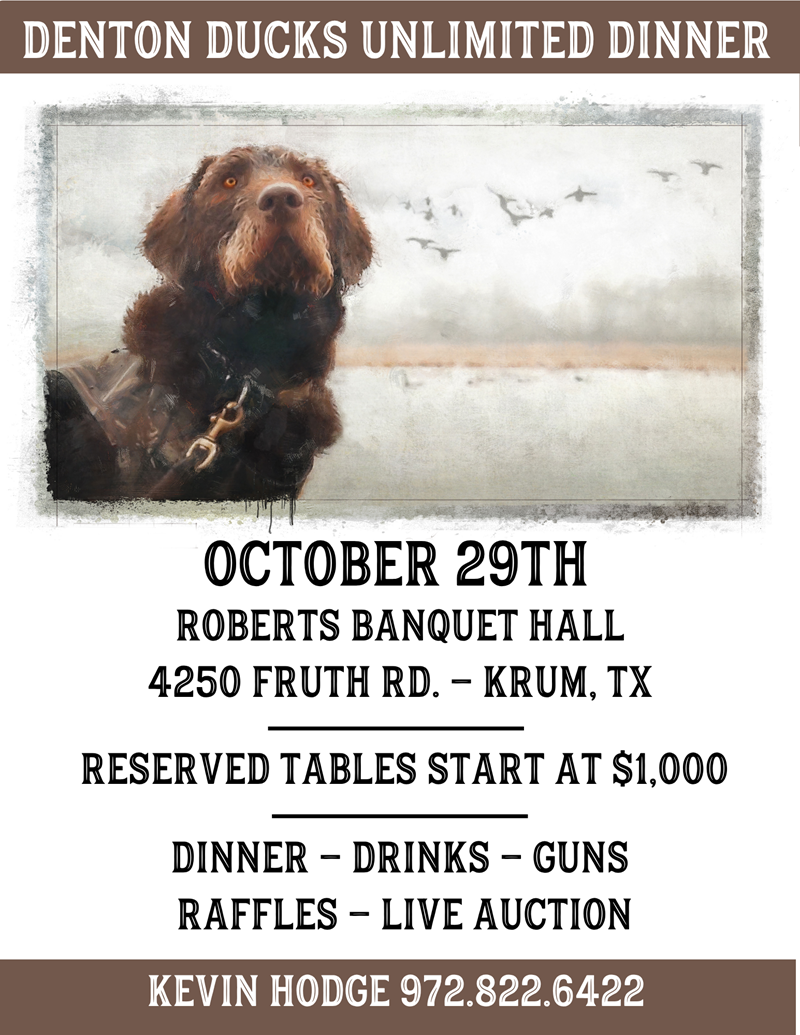 DENTON DUCKS UNLIMITED DINNER

OCTOBER 29TH

ROBERTS BANQUET HALL

4250 FRUTH RD. – KRUM, TX

RESERVED TABLES START AT $1,000

DINNER – DRINKS – GUNS

RAFFLES – LIVE AUCTION

KEVIN HODGE 972.822.6422